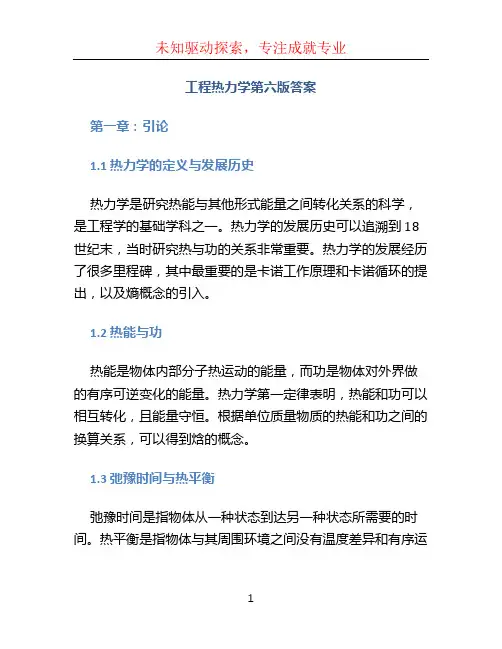 未知驱动探索，专注成就专业

工程热力学第六版答案

第一章：引论

1.1 热力学的定义与发展历史

热力学是研究热能与其他形式能量之间转化关系的科学，是工程学的基础学科之一。热力学的发展历史可以追溯到18世纪末，当时研究热与功的关系非常重要。热力学的发展经历了很多里程碑，其中最重要的是卡诺工作原理和卡诺循环的提出，以及熵概念的引入。

1.2 热能与功

热能是物体内部分子热运动的能量，而功是物体对外界做的有序可逆变化的能量。热力学第一定律表明，热能和功可以相互转化，且能量守恒。根据单位质量物质的热能和功之间的换算关系，可以得到焓的概念。

1.3 弛豫时间与热平衡

弛豫时间是指物体从一种状态到达另一种状态所需要的时间。热平衡是指物体与其周围环境之间没有温度差异和有序运

1